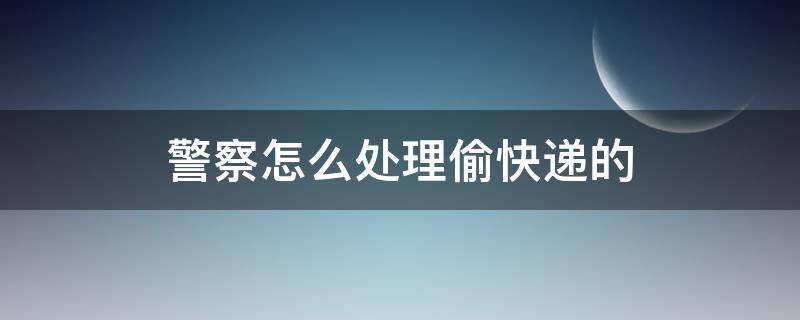 警察怎么处理偷快递的